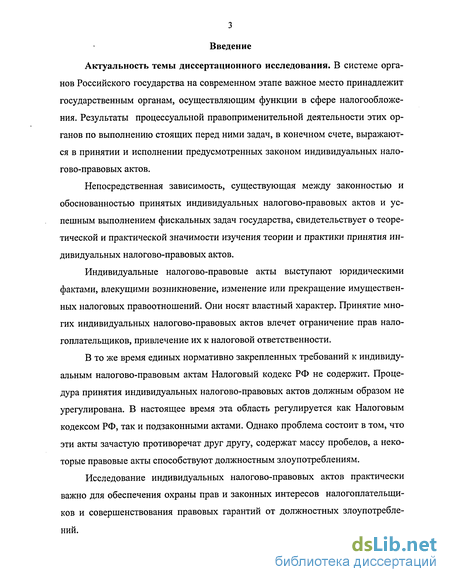 3

Введение

Актуальность темы диссертационного исследования. В системе органов Российского государства на современном этапе важное место принадлежит государственным органам, осуществляющим функции в сфере налогообложения. Результаты процессуальной правоприменительной деятельности этих органов по выполнению стоящих перед ними задач, в конечном счете, выражаются в принятии и исполнении предусмотренных законом индивидуальных налогово-правовых актов.

Непосредственная зависимость, существующая между законностью и обоснованностью принятых индивидуальных налогово-правовых актов и успешным выполнением фискальных задач государства, свидетельствует о теоретической и практической значимости изучения теории и практики принятия индивидуальных налогово-правовых актов.

Индивидуальные налогово-правовые акты выступают юридическими фактами, влекущими возникновение, изменение или прекращение имущественных налоговых правоотношений. Они носят властный характер. Принятие многих индивидуальных налогово-правовых актов влечет ограничение прав налогоплательщиков, привлечение их к налоговой ответственности.

В то же время единых нормативно закрепленных требований к индивидуальным налогово-правовым актам Налоговый кодекс РФ не содержит. Процедура принятия индивидуальных налогово-правовых актов должным образом не урегулирована. В настоящее время эта область регулируется как Налоговым кодексом РФ, так и подзаконными актами. Однако проблема состоит в том, что эти акты зачастую противоречат друг другу, содержат массу пробелов, а некоторые правовые акты способствуют должностным злоупотреблениям.

Исследование индивидуальных налогово-правовых актов практически важно для обеспечения охраны прав и законных интересов налогоплательщиков и совершенствования правовых гарантий от должностных злоупотреблений.

dsLib.net
библиотека диссертаций